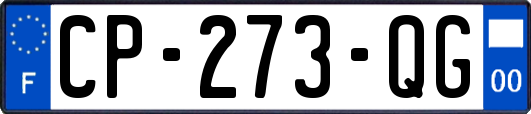 F

CP-273-QG

00